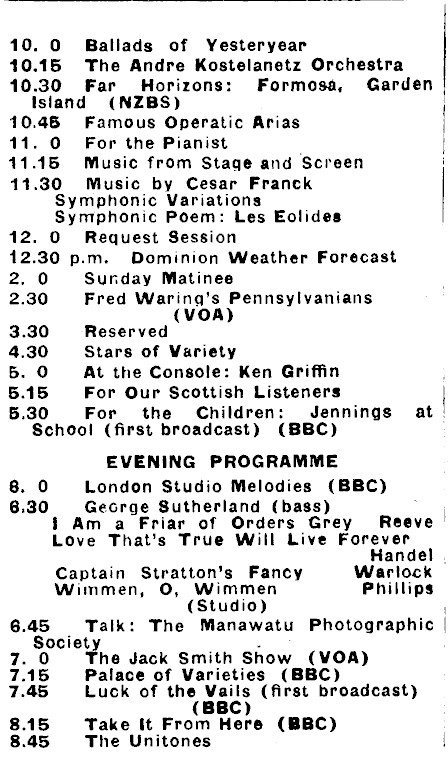 10. 0 Ballads of Yesteryear
10.15 The Andre Kostelanetz Orchestra
10.30 Far Horizons: Formosa, Garden Island (NZBS)
10.45 Famous Operatic Arias
11. 0 For the Pianist
11.15 Music from Stage and Screen
11.30 Music by Cesar Franck
Symphonic Variations
Symphonic Poem: Les Eolides
12. 0 Request Session
12.30 p.m. Dominion Weather Forecast
2. 0 Sunday Matinee
2.30 Fred Waring's Pennsylvanians (VOA)
3.30 Reserved
4.30 Stars of Variety
5. 0 At the Console: Ken Griffin
5.15 For Our Scottish Listeners
5.30 For the Children: Jennings at School (first broadcast) (BBC)

EVENING PROGRAMME

6. 0 London Studio Melodies (BBC)
6.30 George Sutherland (bass)
I Am a Friar of Orders Grey Reeve
Love That's True Will Live Forever Handel
Captain Stratton's Fancy Warlock
Wimmen, O, Wimmen Phillips
(Studio)
6.45 Talk: The Manawatu Photographic Society
7. 0 The Jack Smith Show (VOA)
7.15 Palace of Varieties (BBC)
7.45 Luck of the Vails (first broadcast) (BBC)
8.15 Take It From Here (BBC)
8.45 The Unitones